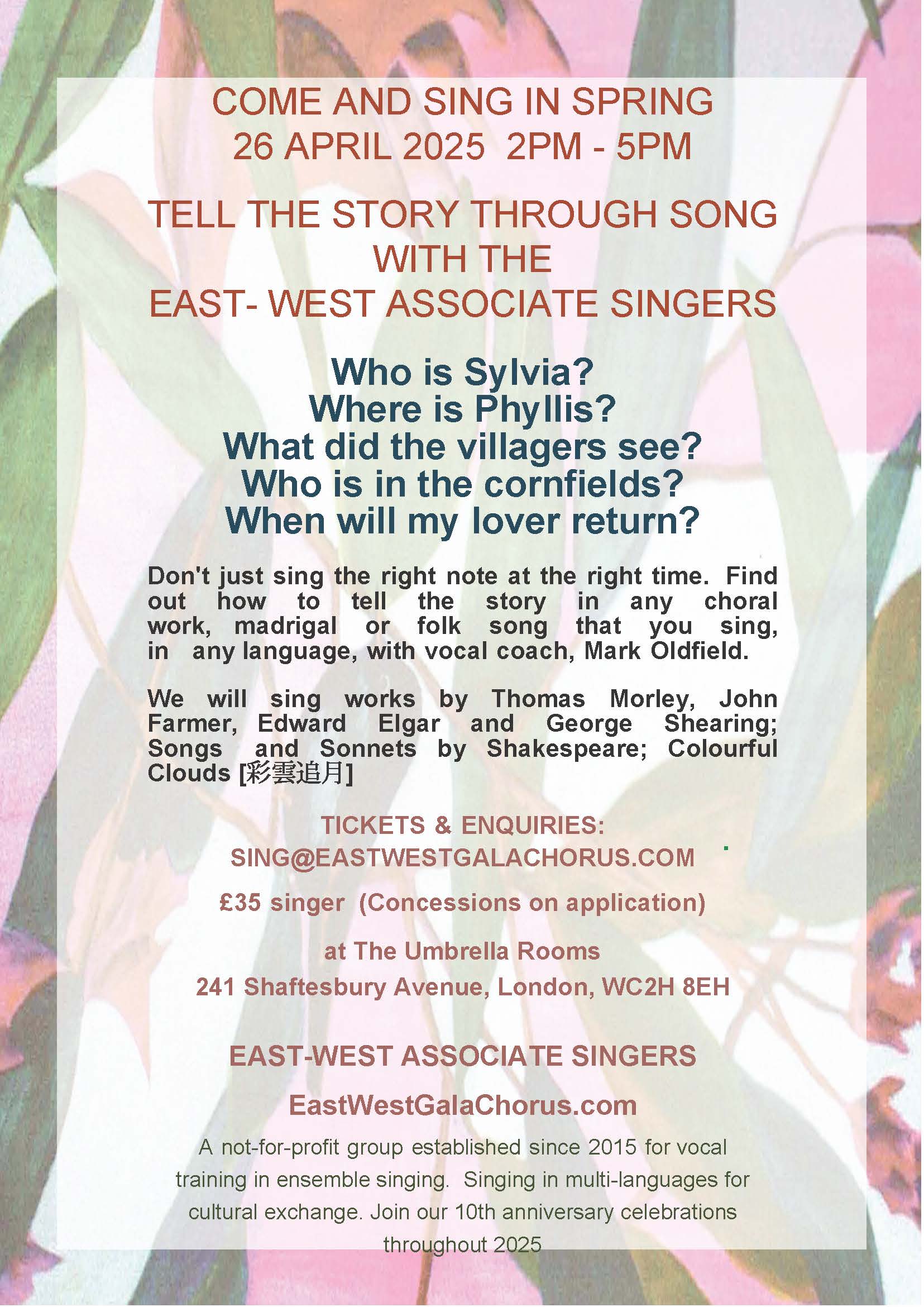 COME AND SING IN SPRING
26 APRIL 2025 2PM - 5PM

TELL THE STORY THROUGH SONG
WITH THE
EAST- WEST ASSOCIATE SINGERS

Who is Sylvia?
Where is Phyllis?
What did the villagers see?
Who is in the cornfields?
When will my lover return?

Don't just sing the right note at the right time. Find out how to tell the story in any choral work, madrigal or folk song that you sing, in any language, with vocal coach, Mark Oldfield.

We will sing works by Thomas Morley, John Farmer, Edward Elgar and George Shearing; Songs and Sonnets by Shakespeare; Colourful Clouds [彩雲追月]

TICKETS & ENQUIRIES:
SING@EASTWESTGALACHORUS.COM

£35 singer (Concessions on application)

at The Umbrella Rooms
241 Shaftesbury Avenue, London, WC2H 8EH

EAST-WEST ASSOCIATE SINGERS

EastWestGalaChorus.com

A not-for-profit group established since 2015 for vocal training in ensemble singing. Singing in multi-languages for cultural exchange. Join our 10th anniversary celebrations throughout 2025